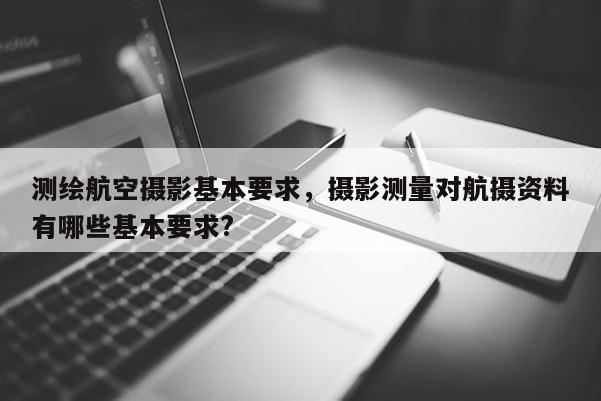 测绘航空摄影基本要求，摄影测量对航摄资料有哪些基本要求?